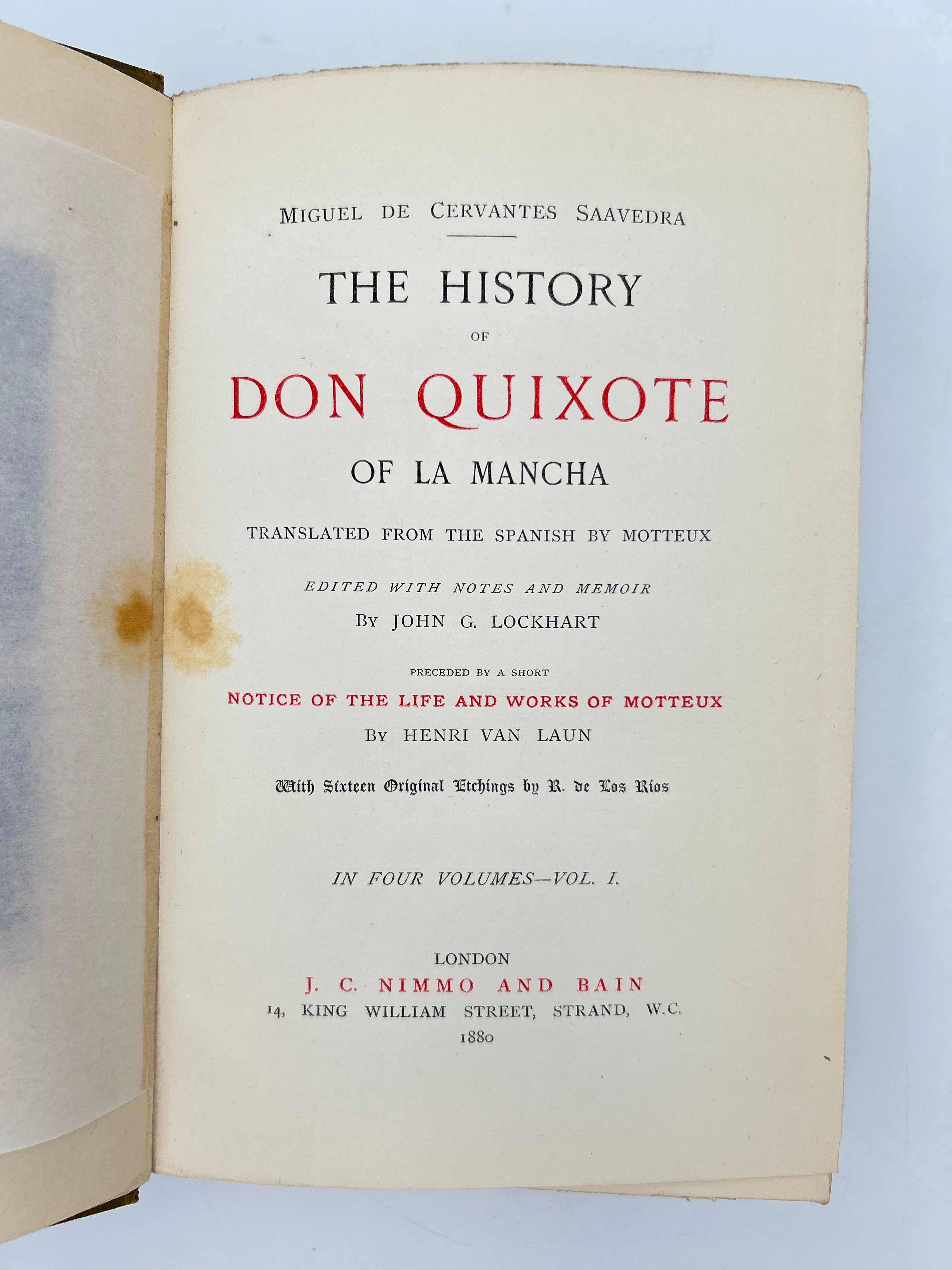 MIGUEL DE CERVANTES SAAVEDRA

THE HISTORY

OF

DON QUIXOTE

OF LA MANCHA

TRANSLATED FROM THE SPANISH BY MOTTEUX

EDITED WITH NOTES AND MEMOIR

BY JOHN G. LOCKHART

PRECEDED BY A SHORT

NOTICE OF THE LIFE AND WORKS OF MOTTEUX

BY HENRI VAN LAUN

With Sixteen Original Etchings by R. de Los Rios

IN FOUR VOLUMES—VOL. I.

LONDON
J. C. NIMMO AND BAIN
14, KING WILLIAM STREET, STRAND, W.C.
1880